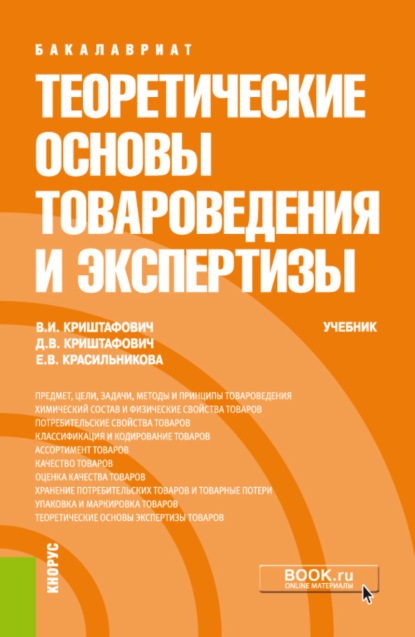 БАКАЛАВРИАТ

ТЕОРЕТИЧЕСКИЕ ОСНОВЫ ТОВАРОВЕДЕНИЯ И ЭКСПЕРТИЗЫ

В.И. КРИШТАФОВИЧ
Д.В. КРИШТАФОВИЧ
Е.В. КРАСИЛЬНИКОВА

УЧЕБНИК

ПРЕДМЕТ, ЦЕЛИ, ЗАДАЧИ, МЕТОДЫ И ПРИНЦИПЫ ТОВАРОВЕДЕНИЯ
ХИМИЧЕСКИЙ СОСТАВ И ФИЗИЧЕСКИЕ СВОЙСТВА ТОВАРОВ
ПОТРЕБИТЕЛЬСКИЕ СВОЙСТВА ТОВАРОВ
КЛАССИФИКАЦИЯ И КОДИРОВАНИЕ ТОВАРОВ
АССОРТИМЕНТ ТОВАРОВ
КАЧЕСТВО ТОВАРОВ
ОЦЕНКА КАЧЕСТВА ТОВАРОВ
ХРАНЕНИЕ ПОТРЕБИТЕЛЬСКИХ ТОВАРОВ И ТОВАРНЫЕ ПОТЕРИ
УПАКОВКА И МАРКИРОВКА ТОВАРОВ
ТЕОРЕТИЧЕСКИЕ ОСНОВЫ ЭКСПЕРТИЗЫ ТОВАРОВ

КНОРУС

BOOK.ru
ONLINE МАТЕРИАЛЫ